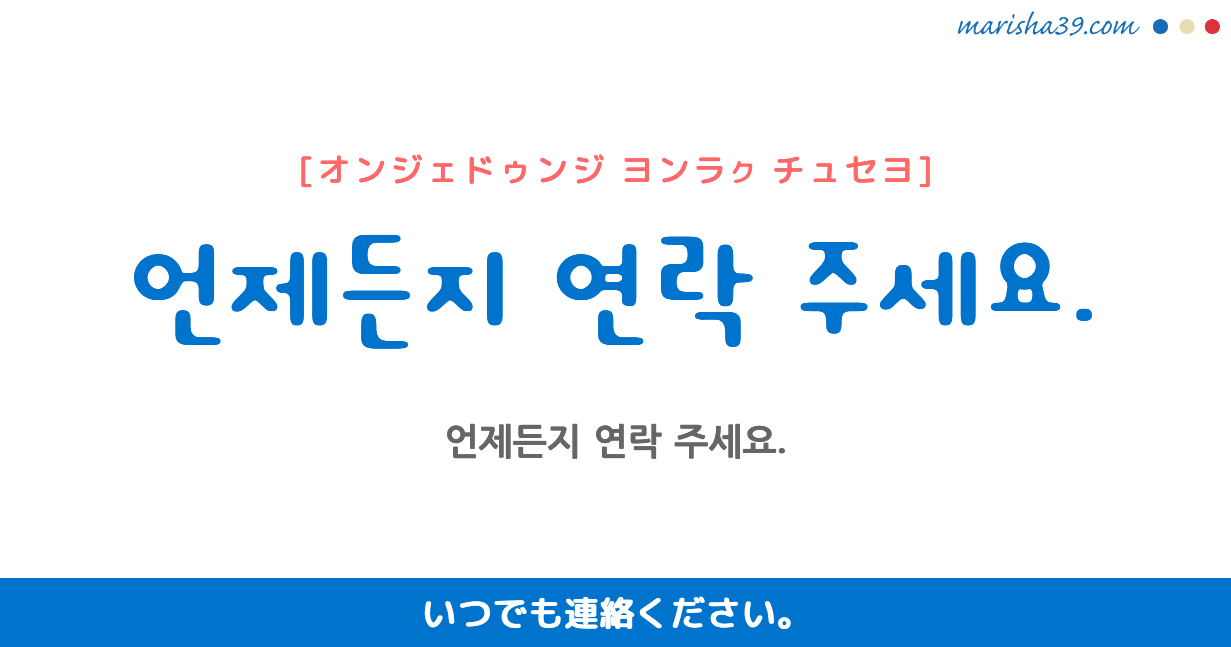 marisha39.com

[オンジェドゥンジ ヨンラㇰ チュセヨ]

언제든지 연락 주세요.

언제든지 연락 주세요.

いつでも連絡ください。